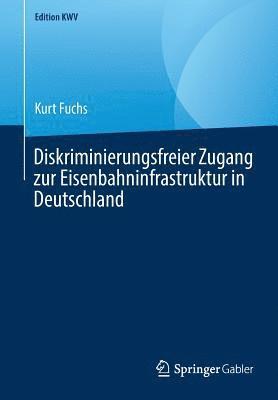 Edition KWV

Kurt Fuchs

Diskriminierungsfreier Zugang zur Eisenbahninfrastruktur in Deutschland

Springer Gabler